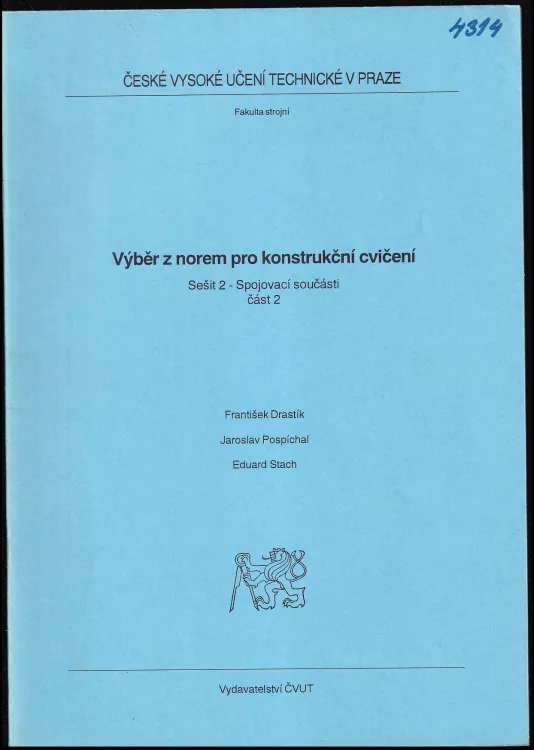 4314

ČESKÉ VYSOKÉ UČENÍ TECHNICKÉ V PRAZE

Fakulta strojní

Výběr z norem pro konstrukční cvičení

Sešit 2 - Spojovací součásti
část 2

František Drastík

Jaroslav Pospíchal

Eduard Stach

Vydavatelství ČVUT